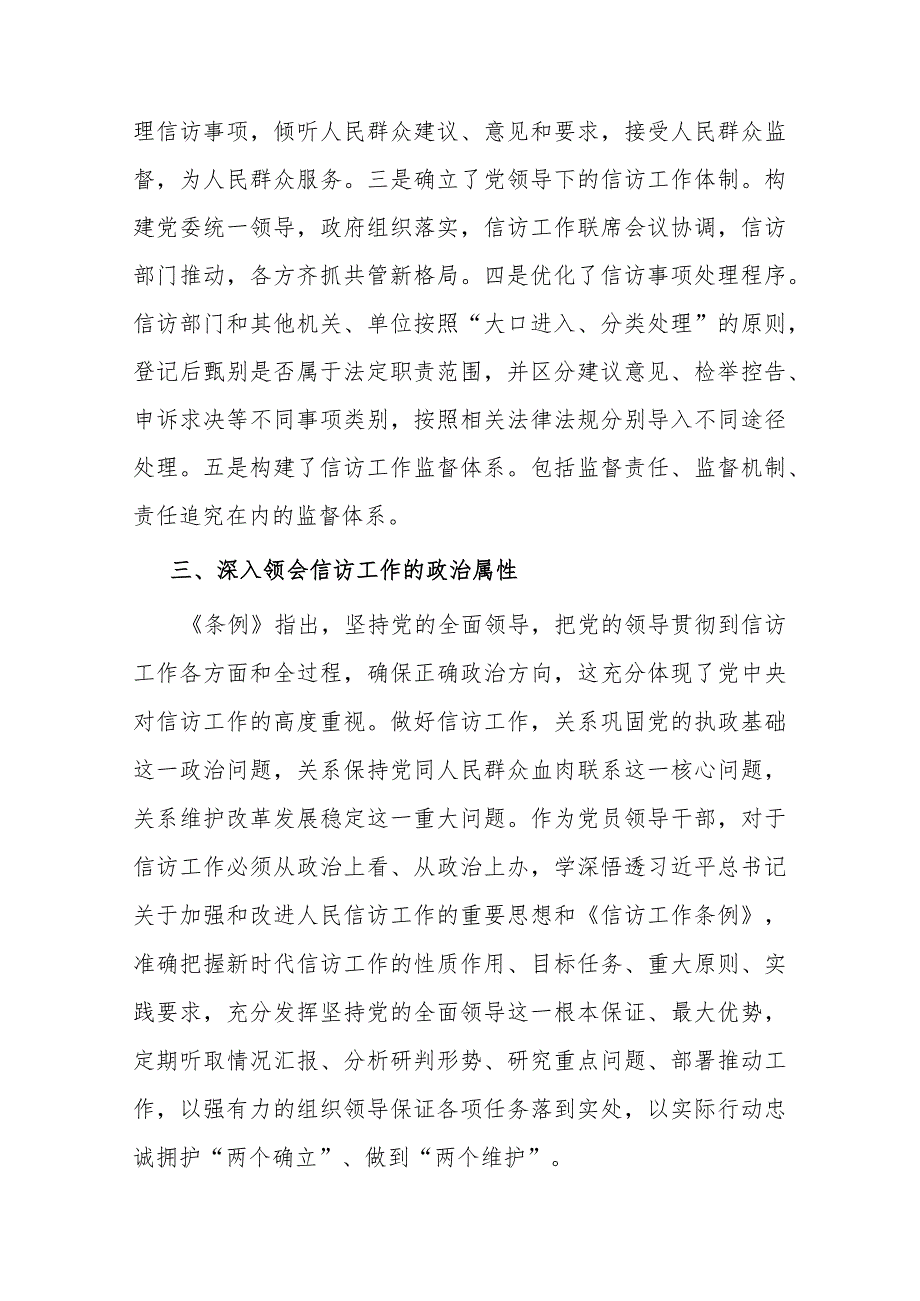 理信访事项，倾听人民群众建议、意见和要求，接受人民群众监督，为人民群众服务。三是确立了党领导下的信访工作体制。构建党委统一领导，政府组织落实，信访工作联席会议协调，信访部门推动，各方齐抓共管新格局。四是优化了信访事项处理程序。信访部门和其他机关、单位按照“大口进入、分类处理”的原则，登记后甄别是否属于法定职责范围，并区分建议意见、检举控告、申诉求决等不同事项类别，按照相关法律法规分别导入不同途径处理。五是构建了信访工作监督体系。包括监督责任、监督机制、责任追究在内的监督体系。

三、深入领会信访工作的政治属性

《条例》指出，坚持党的全面领导，把党的领导贯彻到信访工作各方面和全过程，确保正确政治方向，这充分体现了党中央对信访工作的高度重视。做好信访工作，关系巩固党的执政基础这一政治问题，关系保持党同人民群众血肉联系这一核心问题，关系维护改革发展稳定这一重大问题。作为党员领导干部，对于信访工作必须从政治上看、从政治上办，学深悟透习近平总书记关于加强和改进人民信访工作的重要思想和《信访工作条例》，准确把握新时代信访工作的性质作用、目标任务、重大原则、实践要求，充分发挥坚持党的全面领导这一根本保证、最大优势，定期听取情况汇报、分析研判形势、研究重点问题、部署推动工作，以强有力的组织领导保证各项任务落到实处，以实际行动忠诚拥护“两个确立”、做到“两个维护”。